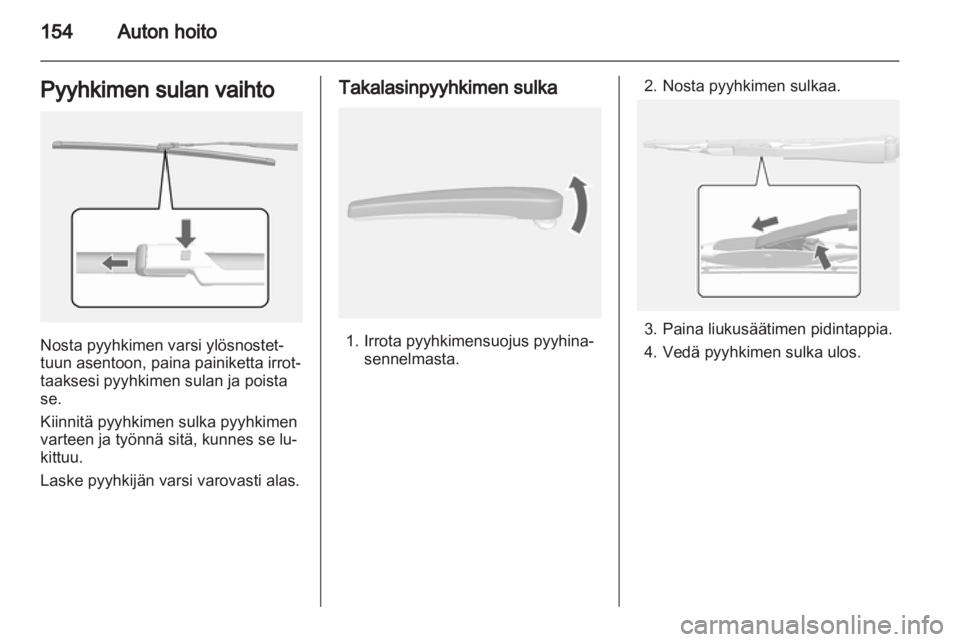 154 Auton hoito

Pyyhkimen sulan vaihto

Nosta pyyhkimen varsi ylösnostettuun asentoon, paina painiketta irrottaaksesi pyyhkimen sulan ja poista se.

Kiinnitä pyyhkimen sulka pyyhkimen varteen ja työnnä sitä, kunnes se lukittuu.

Laske pyyhkijän varsi varovasti alas.

Takalasinpyyhkimen sulka

1. Irrota pyyhkimensuojus pyyhinasennelmasta.

2. Nosta pyyhkimen sulkaa.

3. Paina liukusäätimen pidintappia.

4. Vedä pyyhkimen sulka ulos.

carmanualsonline.info